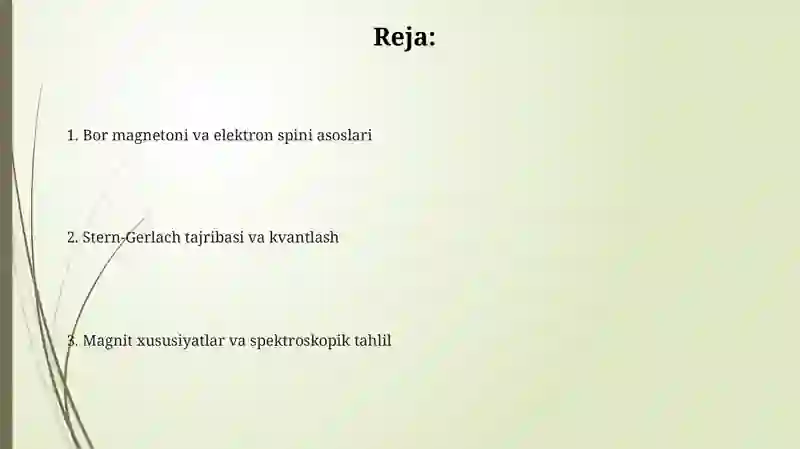 Reja:

1. Bor magnetoni va elektron spini asoslari

2. Stern-Gerlach tajribasi va kvantlash

3. Magnit xususiyatlar va spektroskopik tahlil